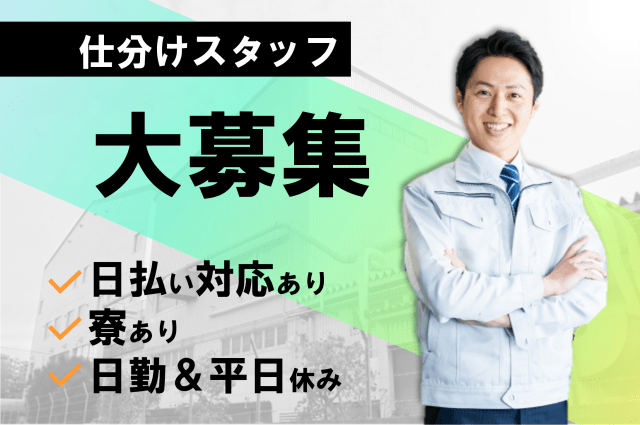 仕分けスタッフ

大募集

日払い対応あり
寮あり
日勤＆平日休み